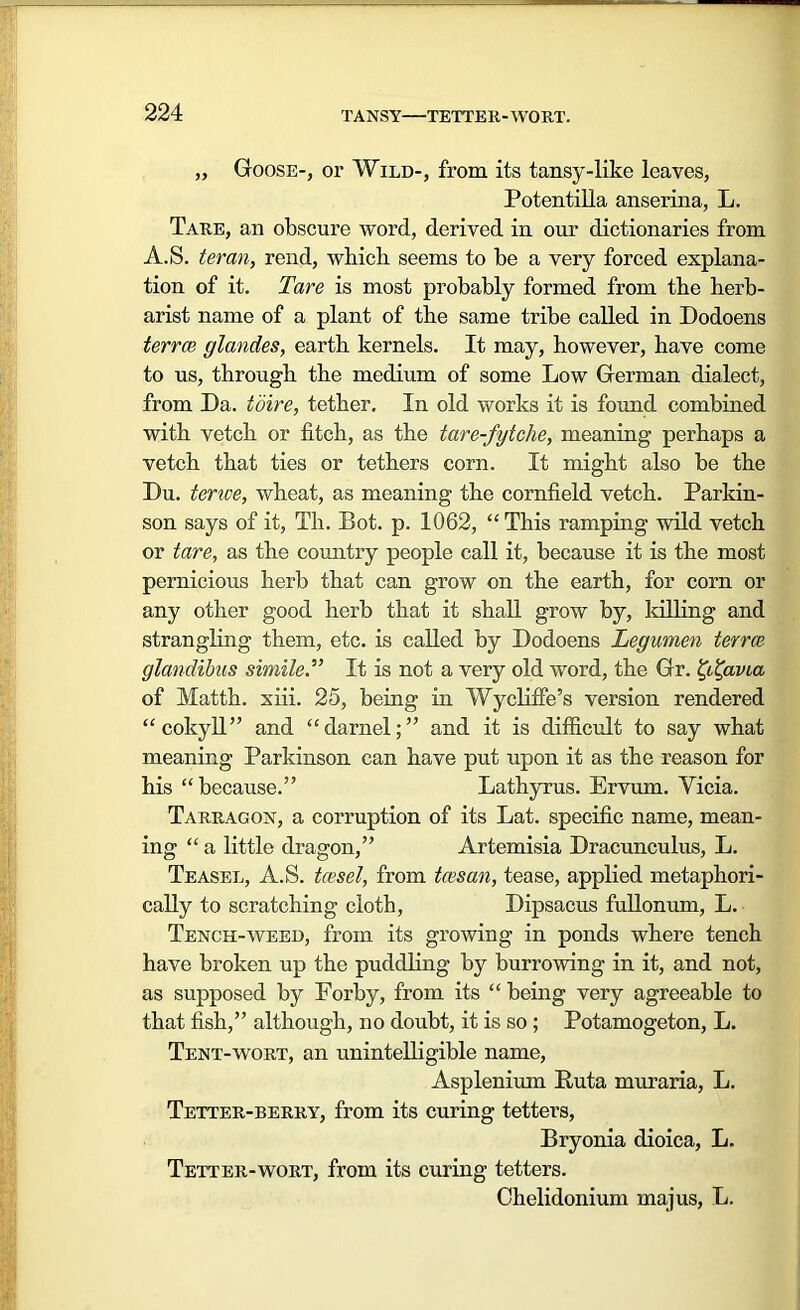 224 TANSY—TETTER-WORT.

„ Goose-, or Wild-, from its tansy-like leaves, Potentilla anserina, L.

Tare, an obscure word, derived in our dictionaries from A.S. teran, rend, which seems to be a very forced explanation of it. Tare is most probably formed from the herbarist name of a plant of the same tribe called in Dodoens terræ glandes, earth kernels. It may, however, have come to us, through the medium of some Low German dialect, from Da. töire, tether. In old works it is found combined with vetch or fitch, as the tare-fytche, meaning perhaps a vetch that ties or tethers corn. It might also be the Du. terwe, wheat, as meaning the cornfield vetch. Parkinson says of it, Th. Bot. p. 1062, “This ramping wild vetch or tare, as the country people call it, because it is the most pernicious herb that can grow on the earth, for corn or any other good herb that it shall grow by, killing and strangling them, etc. is called by Dodoens Legumen terræ glandibus simile.” It is not a very old word, the Gr. ζιζανια of Matth. xiii. 25, being in Wycliffe’s version rendered “cokyll” and “darnel;” and it is difficult to say what meaning Parkinson can have put upon it as the reason for his “because.” Lathyrus. Ervum. Vicia.

Tarragon, a corruption of its Lat. specific name, meaning “a little dragon,” Artemisia Dracunculus, L.

Teasel, A.S. tæsel, from tæsan, tease, applied metaphorically to scratching cloth, Dipsacus fullonum, L.

Tench-weed, from its growing in ponds where tench have broken up the puddling by burrowing in it, and not, as supposed by Forby, from its “being very agreeable to that fish,” although, no doubt, it is so; Potamogeton, L.

Tent-wort, an unintelligible name, Asplenium Ruta muraria, L.

Tetter-berry, from its curing tetters, Bryonia dioica, L.

Tetter-wort, from its curing tetters. Chelidonium majus, L.